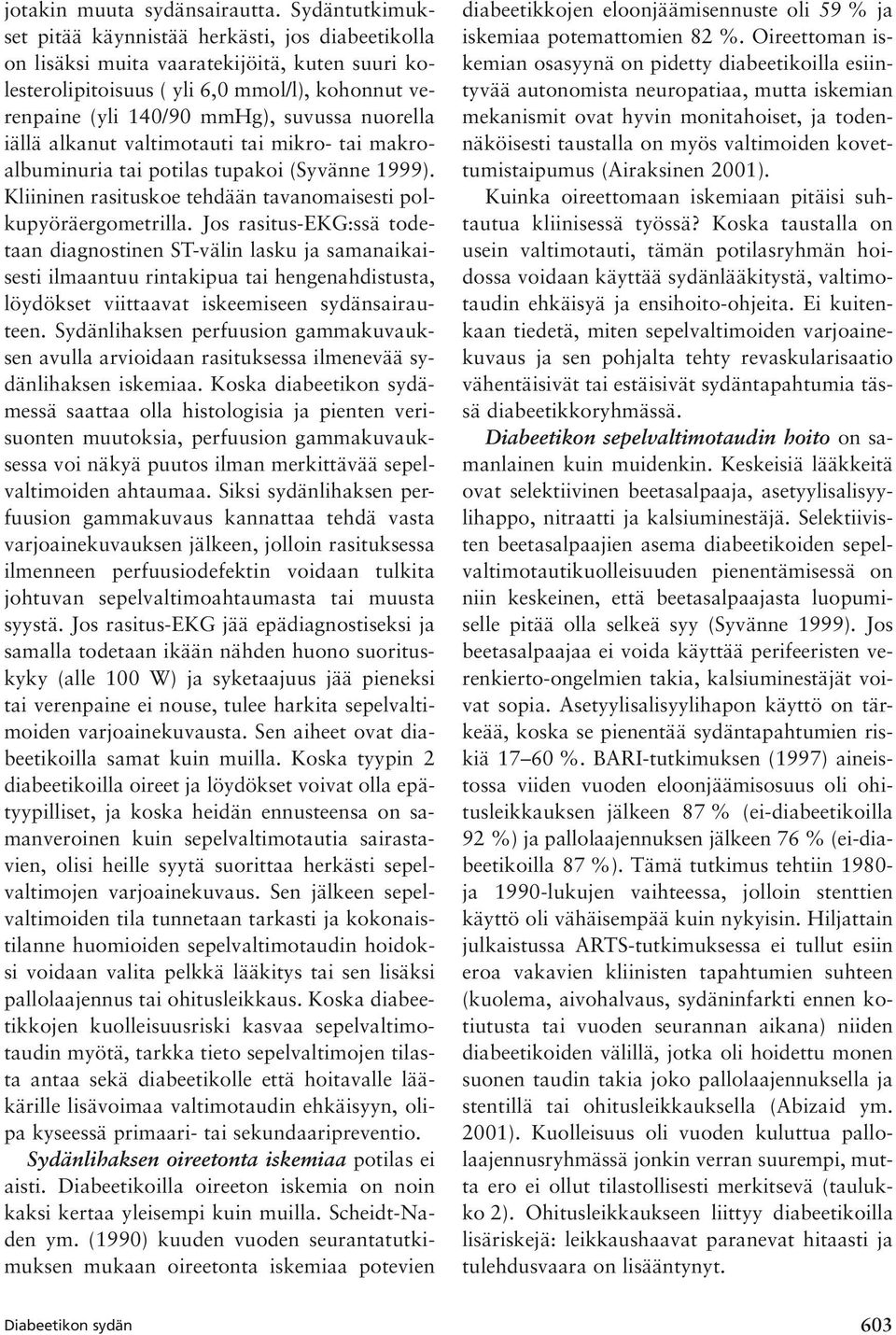 jotakin muuta sydänsairautta. Sydäntutkimukset pitää käynnistää herkästi, jos diabeetikolla on lisäksi muita vaaratekijöitä, kuten suuri kolesterolipitoisuus ( yli 6,0 mmol/l), kohonnut verenpaine (yli 140/90 mmHg), suvussa nuorella iällä alkanut valtimotauti tai mikro- tai makroalbuminuria tai potilas tupakoi (Syvänne 1999). Kliininen rasituskoe tehdään tavanomaisesti polkupyöräergometrilla. Jos rasitus-EKG:ssä todetaan diagnostinen ST-välin lasku ja samanaikaisesti ilmaantuu rintakipua tai hengenahdistusta, löydökset viittaavat iskeemiseen sydänsairauteen. Sydänlihaksen perfuusion gammakuvauksen avulla arvioidaan rasituksessa ilmenevää sydänlihaksen iskemiaa. Koska diabeetikon sydämessä saattaa olla histologisia ja pienten verisuonten muutoksia, perfuusion gammakuvauksessa voi näkyä puutos ilman merkittävää sepelvaltimoiden ahtaumaa. Siksi sydänlihaksen perfuusion gammakuvaus kannattaa tehdä vasta varjoainekuvauksen jälkeen, jolloin rasituksessa ilmenneen perfuusiodefektin voidaan tulkita johtuvan sepelvaltimoahtaumasta tai muusta syystä. Jos rasitus-EKG jää epädiagnostiseksi ja samalla todetaan ikään nähden huono suorituskyky (alle 100 W) ja syketaajuus jää pieneksi tai verenpaine ei nouse, tulee harkita sepelvaltimoiden varjoainekuvausta. Sen aiheet ovat diabeetikoilla samat kuin muilla. Koska tyypin 2 diabeetikoilla oireet ja löydökset voivat olla epätyypilliset, ja koska heidän ennusteensa on samanveroinen kuin sepelvaltimotautia sairastavien, olisi heille syytä suorittaa herkästi sepelvaltimojen varjoainekuvaus. Sen jälkeen sepelvaltimoiden tila tunnetaan tarkasti ja kokonaistilanne huomioiden sepelvaltimotaudin hoidoksi voidaan valita pelkkä lääkitys tai sen lisäksi pallolaajennus tai ohitusleikkaus. Koska diabeetikkojen kuolleisuusriski kasvaa sepelvaltimotaudin myötä, tarkka tieto sepelvaltimojen tilasta antaa sekä diabeetikolle että hoitavalle lääkärille lisävoimaa valtimotaudin ehkäisyyn, olipa kyseessä primaari- tai sekundaaripreventio.

Sydänlihaksen oireetonta iskemiaa potilas ei aisti. Diabeetikoilla oireeton iskemia on noin kaksi kertaa yleisempi kuin muilla. Scheidt-Naden ym. (1990) kuuden vuoden seurantatutkimuksen mukaan oireetonta iskemiaa potevien diabeetikkojen eloonjäämisennuste oli 59 % ja iskemiaa potemattomien 82 %. Oireettoman iskemian osasyynä on pidetty diabeetikoilla esiintyvää autonomista neuropatiaa, mutta iskemian mekanismit ovat hyvin monitahoiset, ja todennäköisesti taustalla on myös valtimoiden kovettumistaipumus (Airaksinen 2001).

Kuinka oireettomaan iskemiaan pitäisi suhtautua kliinisessä työssä? Koska taustalla on usein valtimotauti, tämän potilasryhmän hoidossa voidaan käyttää sydänlääkitystä, valtimotaudin ehkäisyä ja ensihoito-ohjeita. Ei kuitenkaan tiedetä, miten sepelvaltimoiden varjoainekuvaus ja sen pohjalta tehty revaskularisaatio vähentäisivät tai estäisivät sydäntapahtumia tässä diabeetikkoryhmässä.

Diabeetikon sepelvaltimotaudin hoito on samanlainen kuin muidenkin. Keskeisiä lääkkeitä ovat selektiivinen beetasalpaaja, asetyylisalisyylihappo, nitraatti ja kalsiuminestäjä. Selektiivisten beetasalpaajien asema diabeetikoiden sepelvaltimotautikuolleisuuden pienentämisessä on niin keskeinen, että beetasalpaajasta luopumiselle pitää olla selkeä syy (Syvänne 1999). Jos beetasalpaajaa ei voida käyttää perifeeristen verenkierto-ongelmien takia, kalsiuminestäjät voivat sopia. Asetyylisalisyylihapon käyttö on tärkeää, koska se pienentää sydäntapahtumien riskiä 17–60 %. BARI-tutkimuksen (1997) aineistossa viiden vuoden eloonjäämisosuus oli ohitusleikkauksen jälkeen 87 % (ei-diabeetikoilla 92 %) ja pallolaajennuksen jälkeen 76 % (ei-diabeetikoilla 87 %). Tämä tutkimus tehtiin 1980- ja 1990-lukujen vaihteessa, jolloin stenttien käyttö oli vähäisempää kuin nykyisin. Hiljattain julkaistussa ARTS-tutkimuksessa ei tullut esiin eroa vakavien kliinisten tapahtumien suhteen (kuolema, aivohalvaus, sydäninfarkti ennen kotiutusta tai vuoden seurannan aikana) niiden diabeetikoiden välillä, jotka oli hoidettu monen suonen taudin takia joko pallolaajennuksella ja stentillä tai ohitusleikkauksella (Abizaid ym. 2001). Kuolleisuus oli vuoden kuluttua pallolaajennusryhmässä jonkin verran suurempi, mutta ero ei ollut tilastollisesti merkitsevä (taulukko 2). Ohitusleikkaukseen liittyy diabeetikoilla lisäriskejä: leikkaushaavat paranevat hitaasti ja tulehdusvaara on lisääntynyt.

Diabeetikon sydän

603